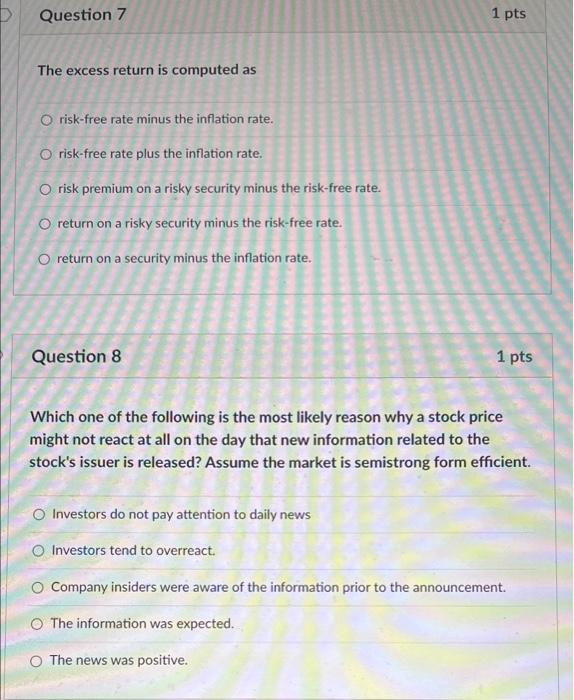 Question 7

1 pts

The excess return is computed as

risk-free rate minus the inflation rate.

risk-free rate plus the inflation rate.

risk premium on a risky security minus the risk-free rate.

return on a risky security minus the risk-free rate.

return on a security minus the inflation rate.

Question 8

1 pts

Which one of the following is the most likely reason why a stock price might not react at all on the day that new information related to the stock's issuer is released? Assume the market is semistrong form efficient.

Investors do not pay attention to daily news

Investors tend to overreact.

Company insiders were aware of the information prior to the announcement.

The information was expected.

The news was positive.